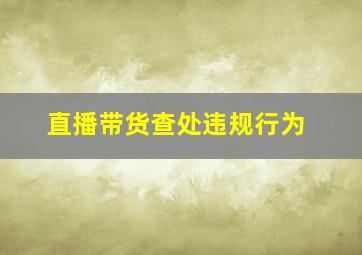 直播带货查处违规行为